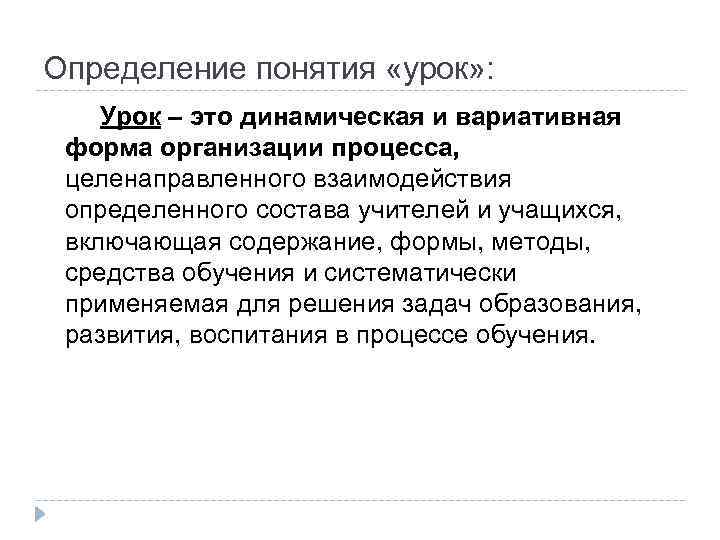 Определение понятия «урок»:

Урок – это динамическая и вариативная форма организации процесса, целенаправленного взаимодействия определенного состава учителей и учащихся, включающая содержание, формы, методы, средства обучения и систематически применяемая для решения задач образования, развития, воспитания в процессе обучения.